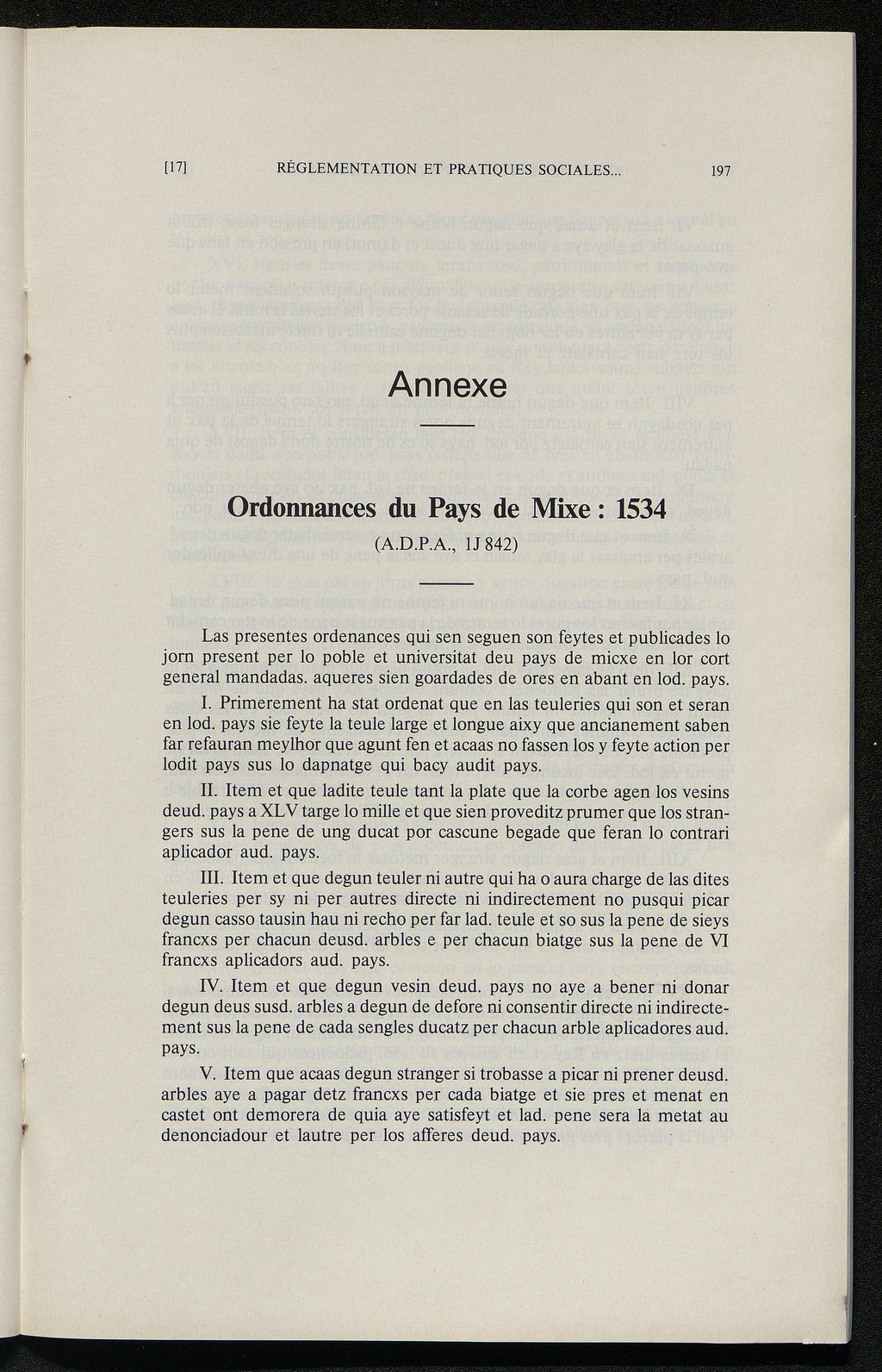 [17] RÉGLEMENTATION ET PRATIQUES SOCIALES... 197

Annexe

Ordonnances du Pays de Mixe : 1534

(A.D.P.A., 1J 842)

Las presentes ordenances qui sen seguen son feytes et publicades lo jorn present per lo poble et universitat deu pays de micxe en lor cort general mandadas. aqueres sien goardades de ores en abant en lod. pays.

I. Primerement ha stat ordenat que en las teuleries qui son et seran en lod. pays sie feyte la teule large et longue aixy que ancianement saben far refauran meylhor que agunt fen et acaas no fassen los y feyte action per lodit pays sus lo dapnatge qui bacy audit pays.

II. Item et que ladite teule tant la plate que la corbe agen los vesins deud. pays a XLV targe lo mille et que sien proveditz prumer que los strangers sus la pene de ung ducat por cascune begade que feran lo contrari aplicador aud. pays.

III. Item et que degun teuler ni autre qui ha o aura charge de las dites teuleries per sy ni per autres directe ni indirectement no pusqui picar degun casso tausin hau ni recho per far lad. teule et so sus la pene de sieys francxs per chacun deusd. arbles e per chacun biatge sus la pene de VI francxs aplicadors aud. pays.

IV. Item et que degun vesin deud. pays no aye a bener ni donar degun deus susd. arbles a degun de defore ni consentir directe ni indirectement sus la pene de cada sengles ducatz per chacun arble aplicadores aud. pays.

V. Item que acaas degun stranger si trobasse a picar ni prener deusd. arbles aye a pagar detz francxs per cada biatge et sie pres et menat en castet ont demorera de quia aye satisfeyt et lad. pene sera la metat au denonciadour et lautre per los afferes deud. pays.